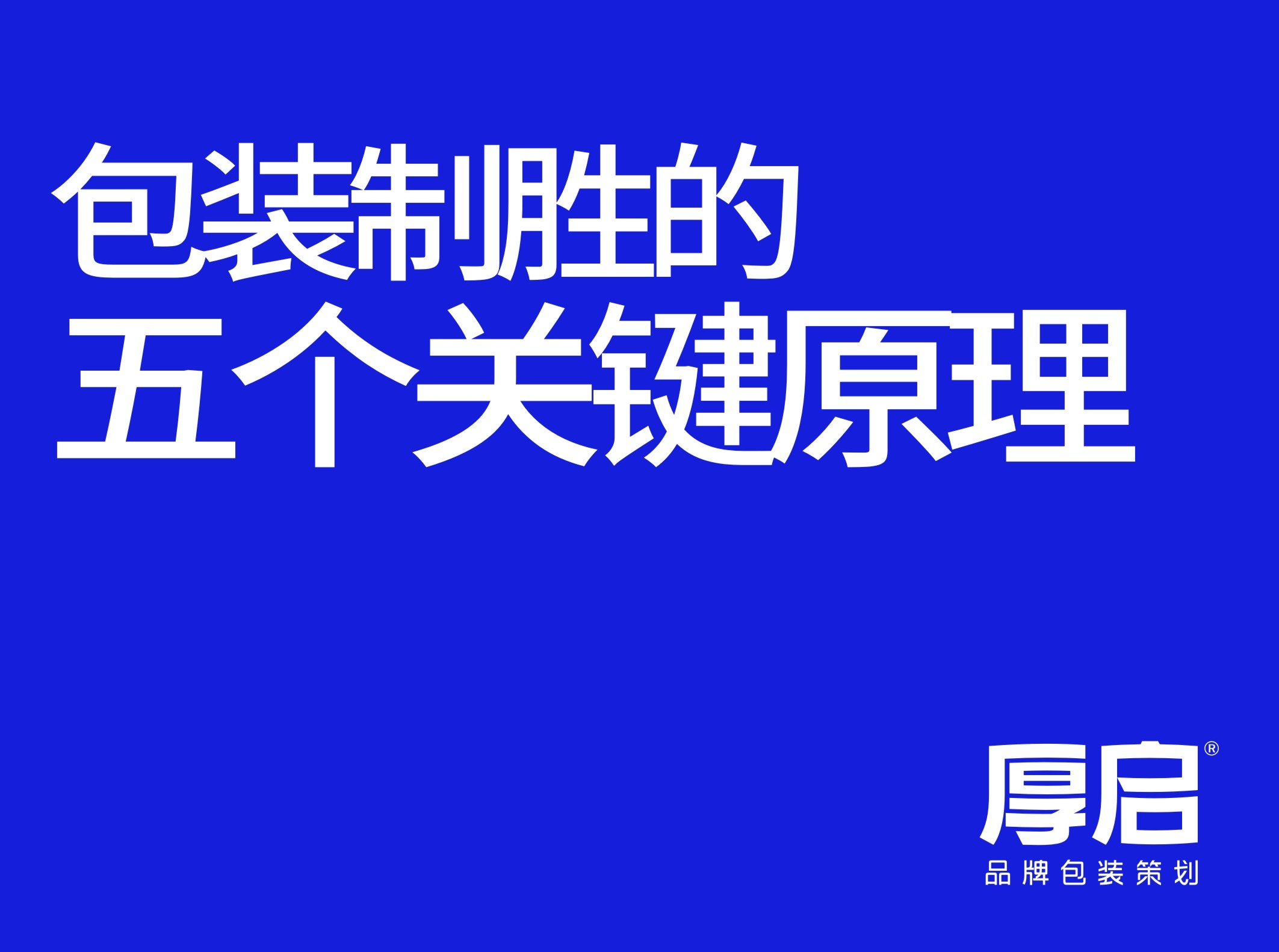 包装制胜的
五个关键原理

厚启®
品牌包装策划